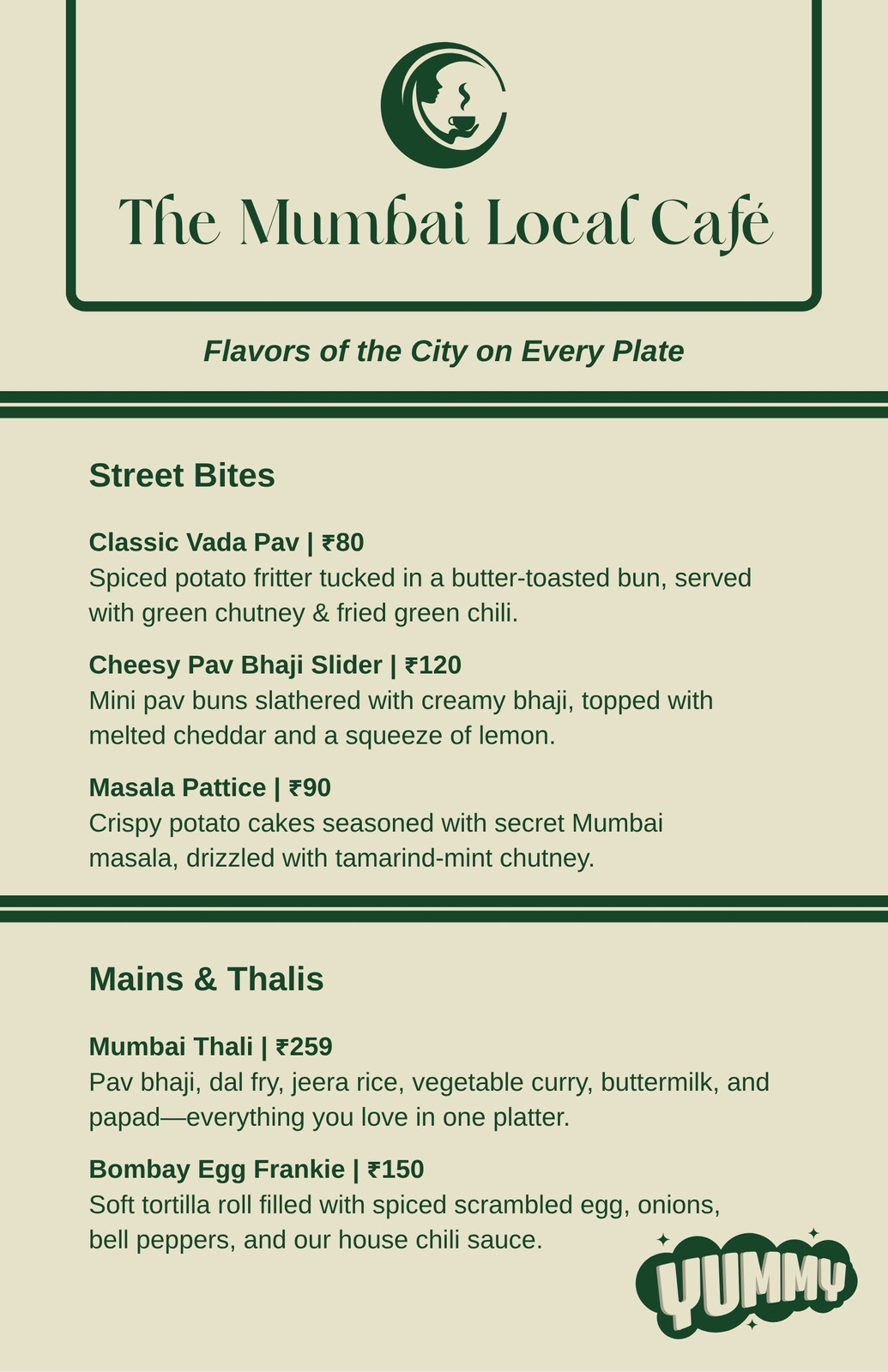 The Mumbai Local Café

Flavors of the City on Every Plate

Street Bites

Classic Vada Pav | ₹80
Spiced potato fritter tucked in a butter-toasted bun, served with green chutney & fried green chili.

Cheesy Pav Bhaji Slider | ₹120
Mini pav buns slathered with creamy bhaji, topped with melted cheddar and a squeeze of lemon.

Masala Pattice | ₹90
Crispy potato cakes seasoned with secret Mumbai masala, drizzled with tamarind-mint chutney.

Mains & Thalis

Mumbai Thali | ₹259
Pav bhaji, dal fry, jeera rice, vegetable curry, buttermilk, and papad—everything you love in one platter.

Bombay Egg Frankie | ₹150
Soft tortilla roll filled with spiced scrambled egg, onions, bell peppers, and our house chili sauce.

YUMMY